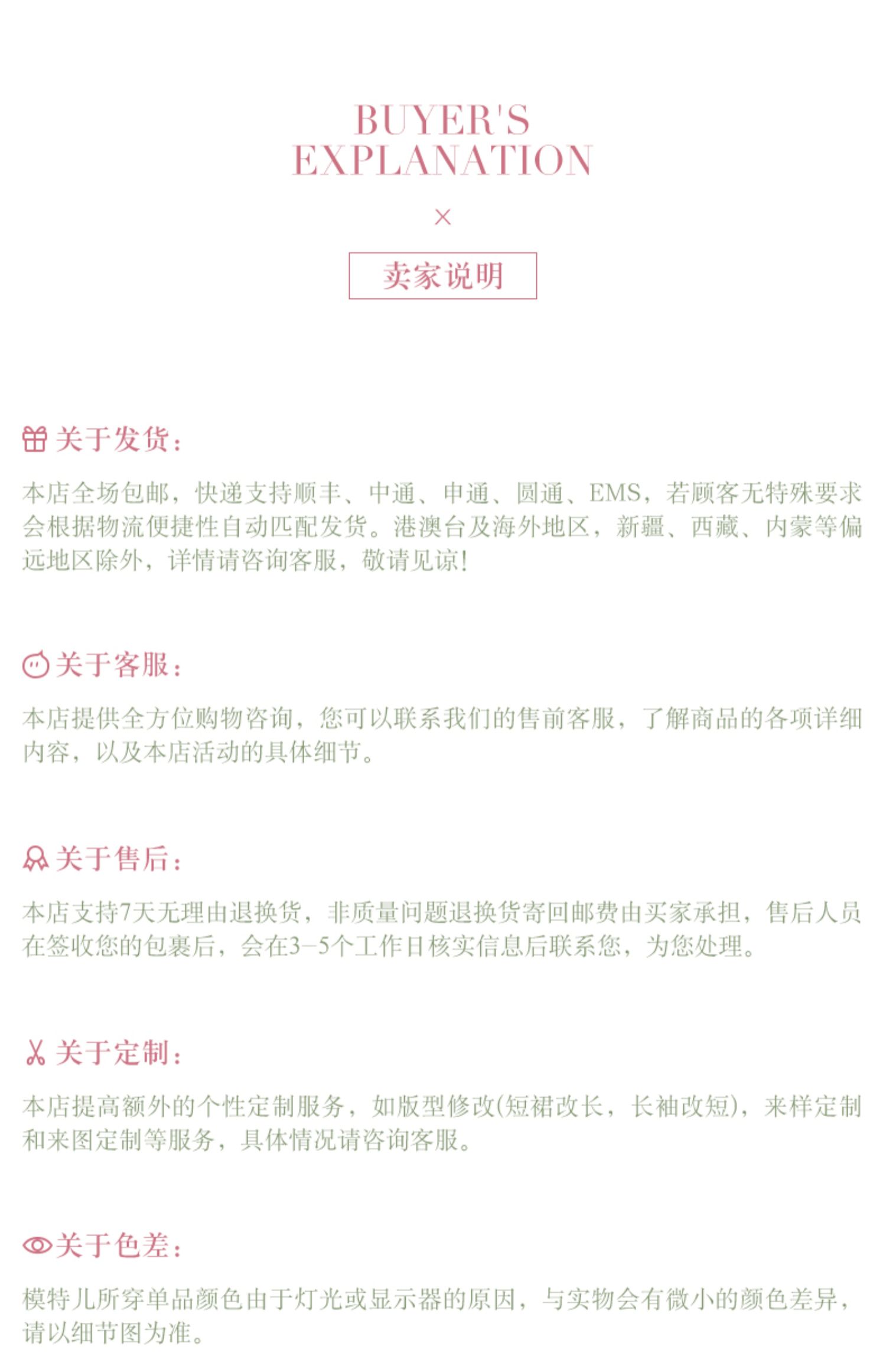 BUYER'S
EXPLANATION

×

卖家说明

关于发货:

本店全场包邮，快递支持顺丰、中通、申通、圆通、EMS，若顾客无特殊要求会根据物流便捷性自动匹配发货。港澳台及海外地区，新疆、西藏、内蒙等偏远地区除外，详情请咨询客服，敬请见谅!

关于客服:

本店提供全方位购物咨询，您可以联系我们的售前客服，了解商品的各项详细内容，以及本店活动的具体细节。

关于售后:

本店支持7天无理由退换货，非质量问题退换货寄回邮费由买家承担，售后人员在签收您的包裹后，会在3-5个工作日核实信息后联系您，为您处理。

关于定制:

本店提高额外的个性定制服务，如版型修改(短裙改长，长袖改短)，来样定制和来图定制等服务，具体情况请咨询客服。

关于色差:

模特儿所穿单品颜色由于灯光或显示器的原因，与实物会有微小的颜色差异，请以细节图为准。